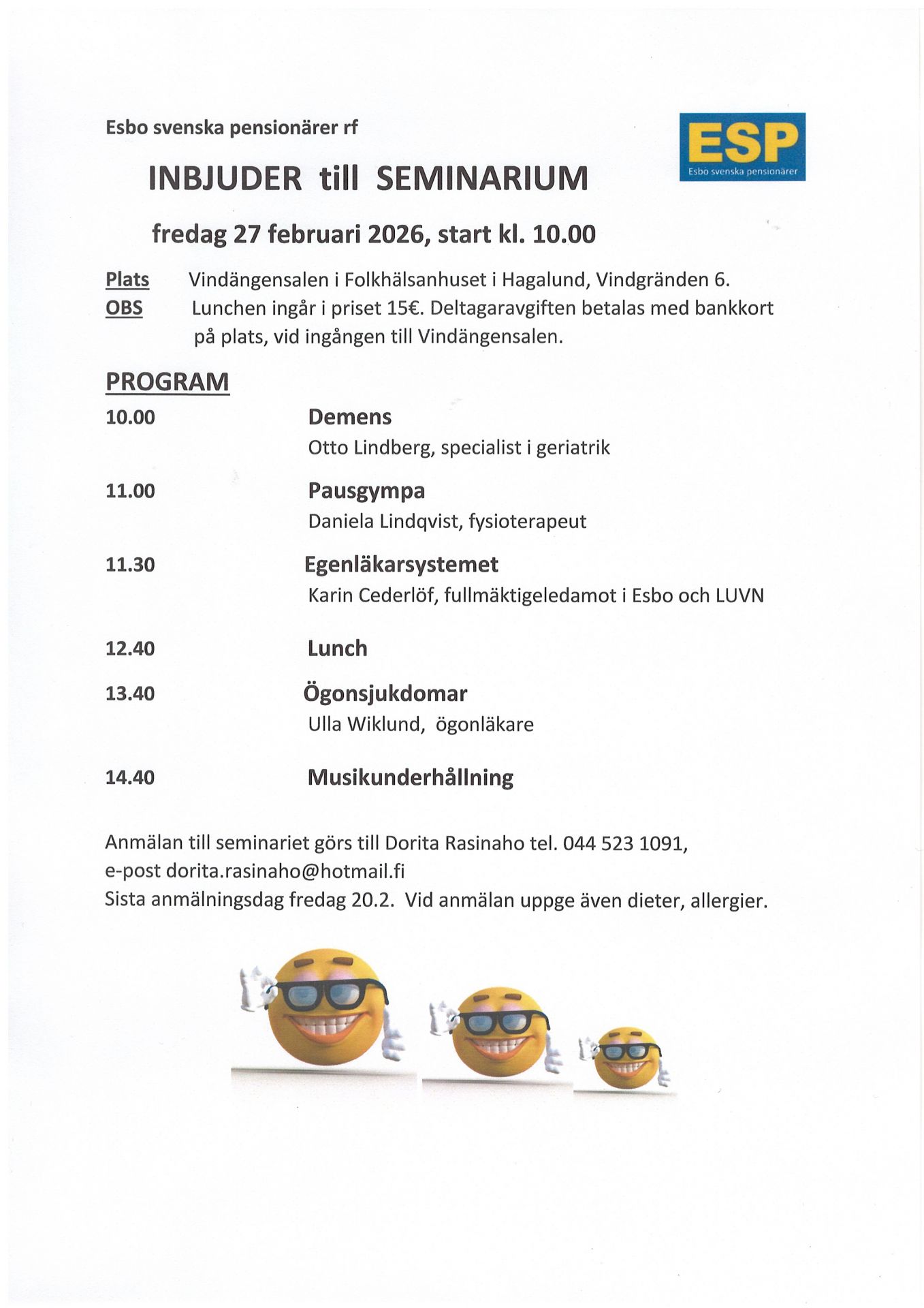 Esbo svenska pensionärer rf

ESP
Esbo svenska pensionärer

INBJUDER till SEMINARIUM

fredag 27 februari 2026, start kl. 10.00

Plats Vindängensalen i Folkhälsanhuset i Hagalund, Vindgränden 6.
OBS Lunchen ingår i priset 15€. Deltagaravgiften betalas med bankkort på plats, vid ingången till Vindängensalen.

PROGRAM

10.00 Demens
Otto Lindberg, specialist i geriatrik

11.00 Pausgympa
Daniela Lindqvist, fysioterapeut

11.30 Egenläkarsystemet
Karin Cederlöf, fullmäktigeledamot i Esbo och LUVN

12.40 Lunch

13.40 Ögonsjukdomar
Ulla Wiklund, ögonläkare

14.40 Musikunderhållning

Anmälan till seminariet görs till Dorita Rasinaho tel. 044 523 1091,
e-post dorita.rasinaho@hotmail.fi
Sista anmälningsdag fredag 20.2. Vid anmälan uppge även dieter, allergier.